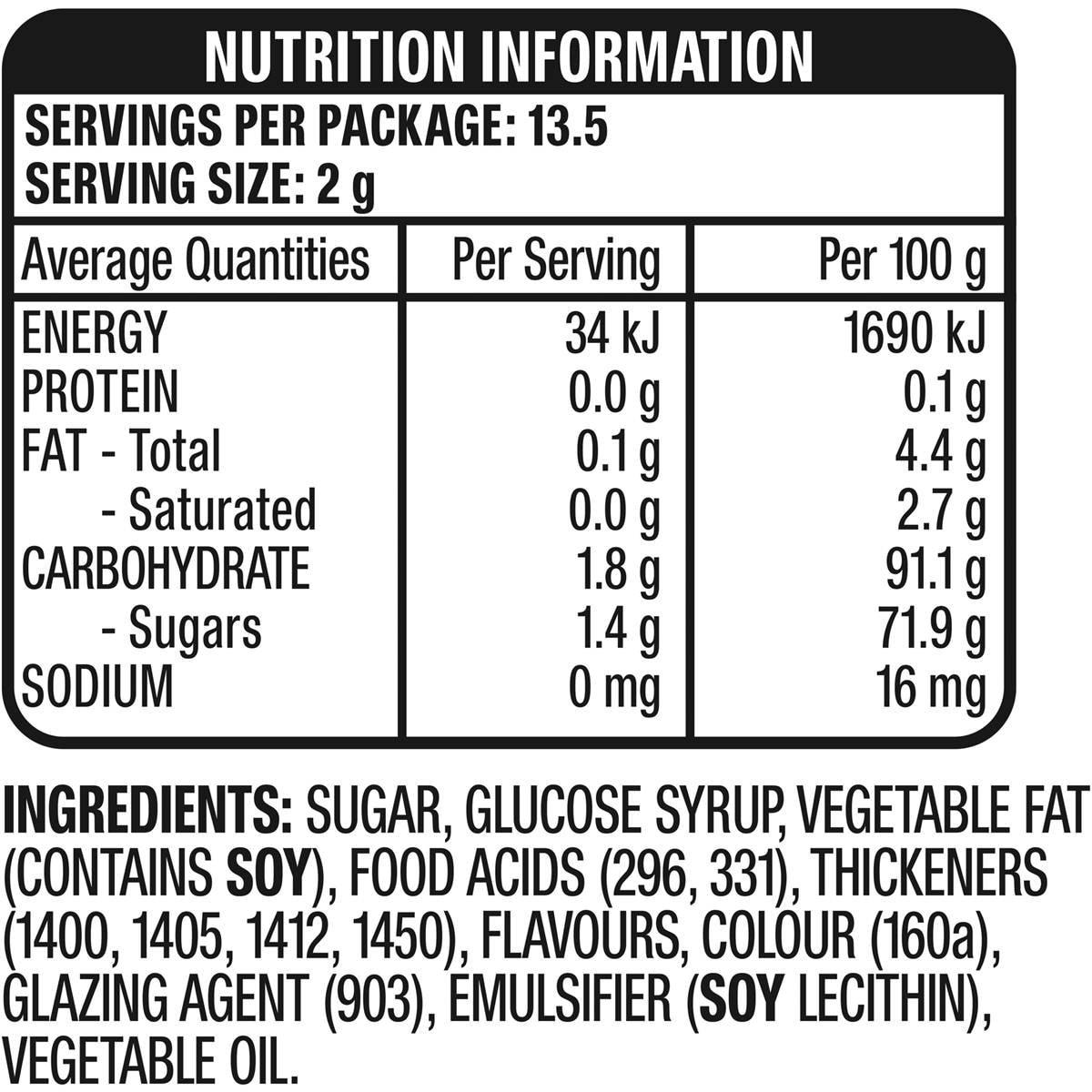 NUTRITION INFORMATION

SERVINGS PER PACKAGE: 13.5
SERVING SIZE: 2 g

| Average Quantities | Per Serving | Per 100 g |
|---|---|---|
| ENERGY | 34 kJ | 1690 kJ |
| PROTEIN | 0.0 g | 0.1 g |
| FAT - Total | 0.1 g | 4.4 g |
| - Saturated | 0.0 g | 2.7 g |
| CARBOHYDRATE | 1.8 g | 91.1 g |
| - Sugars | 1.4 g | 71.9 g |
| SODIUM | 0 mg | 16 mg |

INGREDIENTS: SUGAR, GLUCOSE SYRUP, VEGETABLE FAT (CONTAINS SOY), FOOD ACIDS (296, 331), THICKENERS (1400, 1405, 1412, 1450), FLAVOURS, COLOUR (160a), GLAZING AGENT (903), EMULSIFIER (SOY LECITHIN), VEGETABLE OIL.